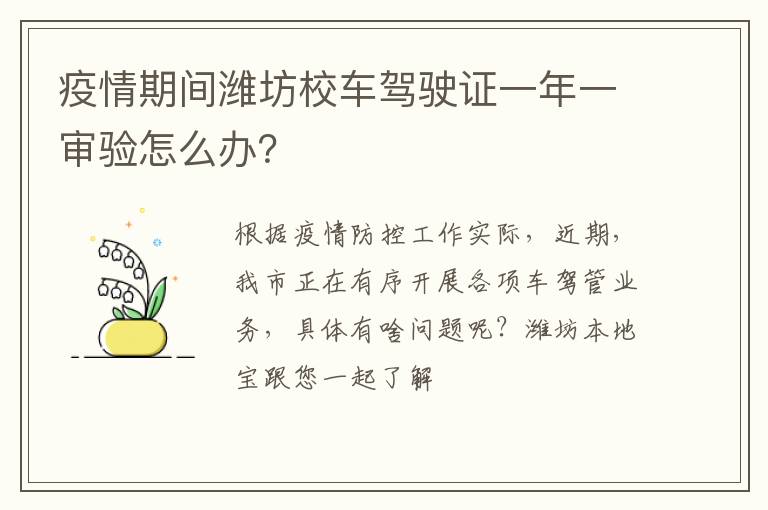 疫情期间潍坊校车驾驶证一年一审验怎么办?

根据疫情防控工作实际，近期，我市正在有序开展各项车驾管业务，具体有啥问题呢？潍坊本地宝跟您一起了解